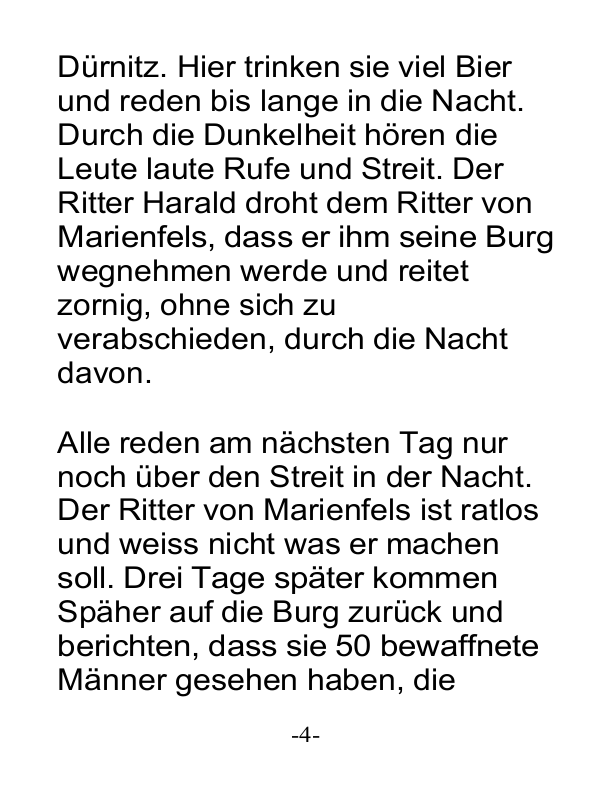 Dürnitz. Hier trinken sie viel Bier und reden bis lange in die Nacht. Durch die Dunkelheit hören die Leute laute Rufe und Streit. Der Ritter Harald droht dem Ritter von Marienfels, dass er ihm seine Burg wegnehmen werde und reitet zornig, ohne sich zu verabschieden, durch die Nacht davon.

Alle reden am nächsten Tag nur noch über den Streit in der Nacht. Der Ritter von Marienfels ist ratlos und weiss nicht was er machen soll. Drei Tage später kommen Späher auf die Burg zurück und berichten, dass sie 50 bewaffnete Männer gesehen haben, die

-4-